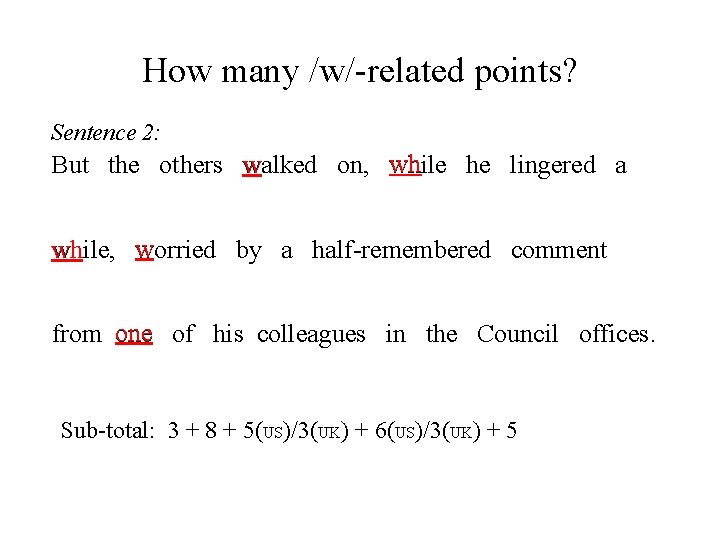 How many /w/-related points?

Sentence 2:

But the others walked on, while he lingered a while, worried by a half-remembered comment from one of his colleagues in the Council offices.

Sub-total: 3 + 8 + 5(US)/3(UK) + 6(US)/3(UK) + 5